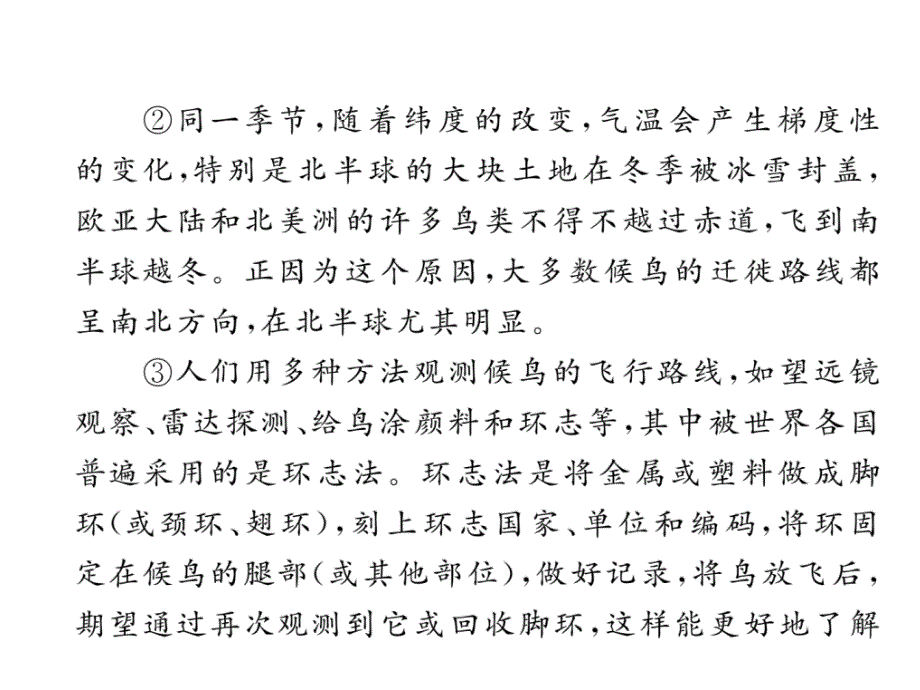 ②同一季节，随着纬度的改变，气温会产生梯度性的变化，特别是北半球的大块土地在冬季被冰雪封盖，欧亚大陆和北美洲的许多鸟类不得不越过赤道，飞到南半球越冬。正因为这个原因，大多数候鸟的迁徙路线都呈南北方向，在北半球尤其明显。

③人们用多种方法观测候鸟的飞行路线，如望远镜观察、雷达探测、给鸟涂颜料和环志等，其中被世界各国普遍采用的是环志法。环志法是将金属或塑料做成脚环（或颈环、翅环），刻上环志国家、单位和编码，将环固定在候鸟的腿部（或其他部位），做好记录，将鸟放飞后，期望通过再次观测到它或回收脚环，这样能更好地了解